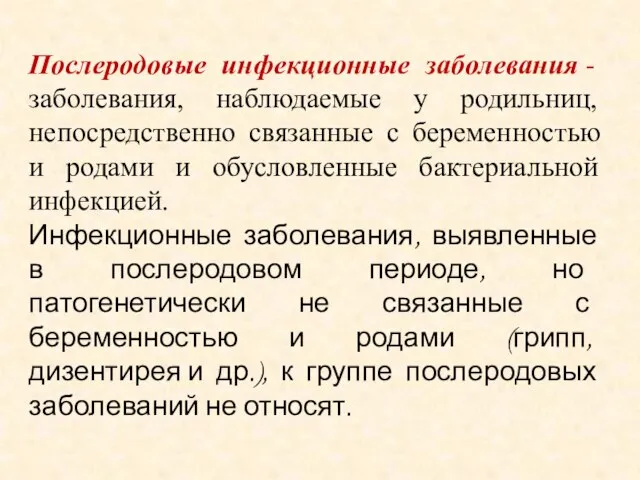 Послеродовые инфекционные заболевания - заболевания, наблюдаемые у родильниц, непосредственно связанные с беременностью и родами и обусловленные бактериальной инфекцией.
Инфекционные заболевания, выявленные в послеродовом периоде, но патогенетически не связанные с беременностью и родами (грипп, дизентирея и др.), к группе послеродовых заболеваний не относят.